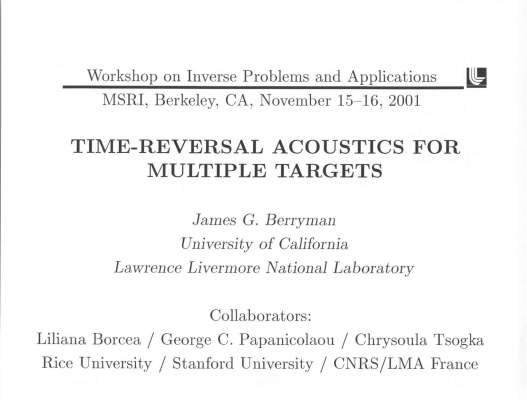 Workshop on Inverse Problems and Applications
MSRI, Berkeley, CA, November 15–16, 2001

TIME-REVERSAL ACOUSTICS FOR MULTIPLE TARGETS

James G. Berryman
University of California
Lawrence Livermore National Laboratory

Collaborators:
Liliana Borcea / George C. Papanicolaou / Chrysoula Tsogka
Rice University / Stanford University / CNRS/LMA France